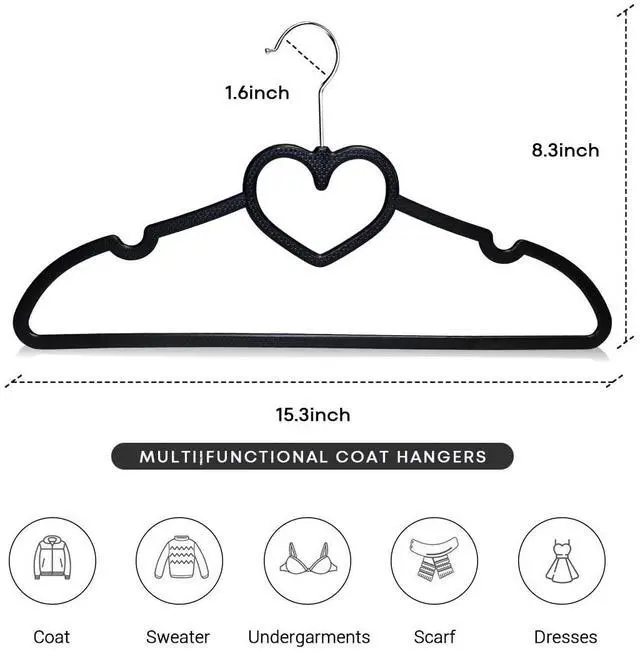 1.6inch

8.3inch

15.3inch

MULTI¦FUNCTIONAL COAT HANGERS

Coat

Sweater

Undergarments

Scarf

Dresses